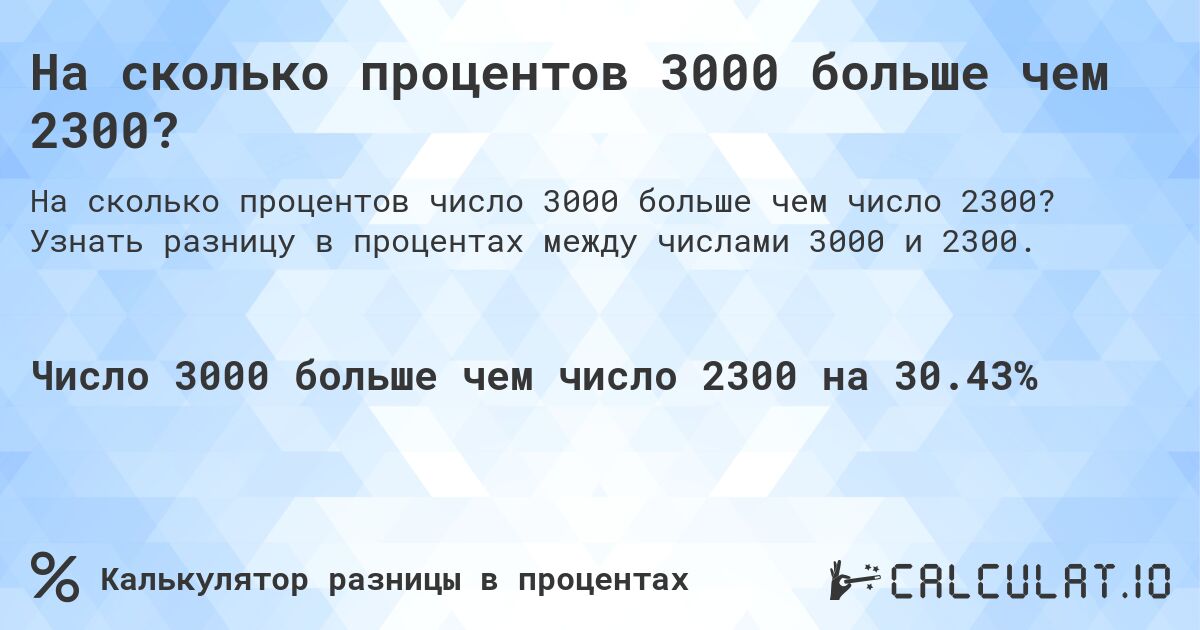 На сколько процентов 3000 больше чем 2300?

На сколько процентов число 3000 больше чем число 2300? Узнать разницу в процентах между числами 3000 и 2300.

Число 3000 больше чем число 2300 на 30.43%

% Калькулятор разницы в процентах

CALCULAT.IO